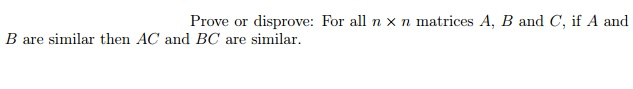 Prove or disprove: For all $n \times n$ matrices $A$, $B$ and $C$, if $A$ and $B$ are similar then $AC$ and $BC$ are similar.